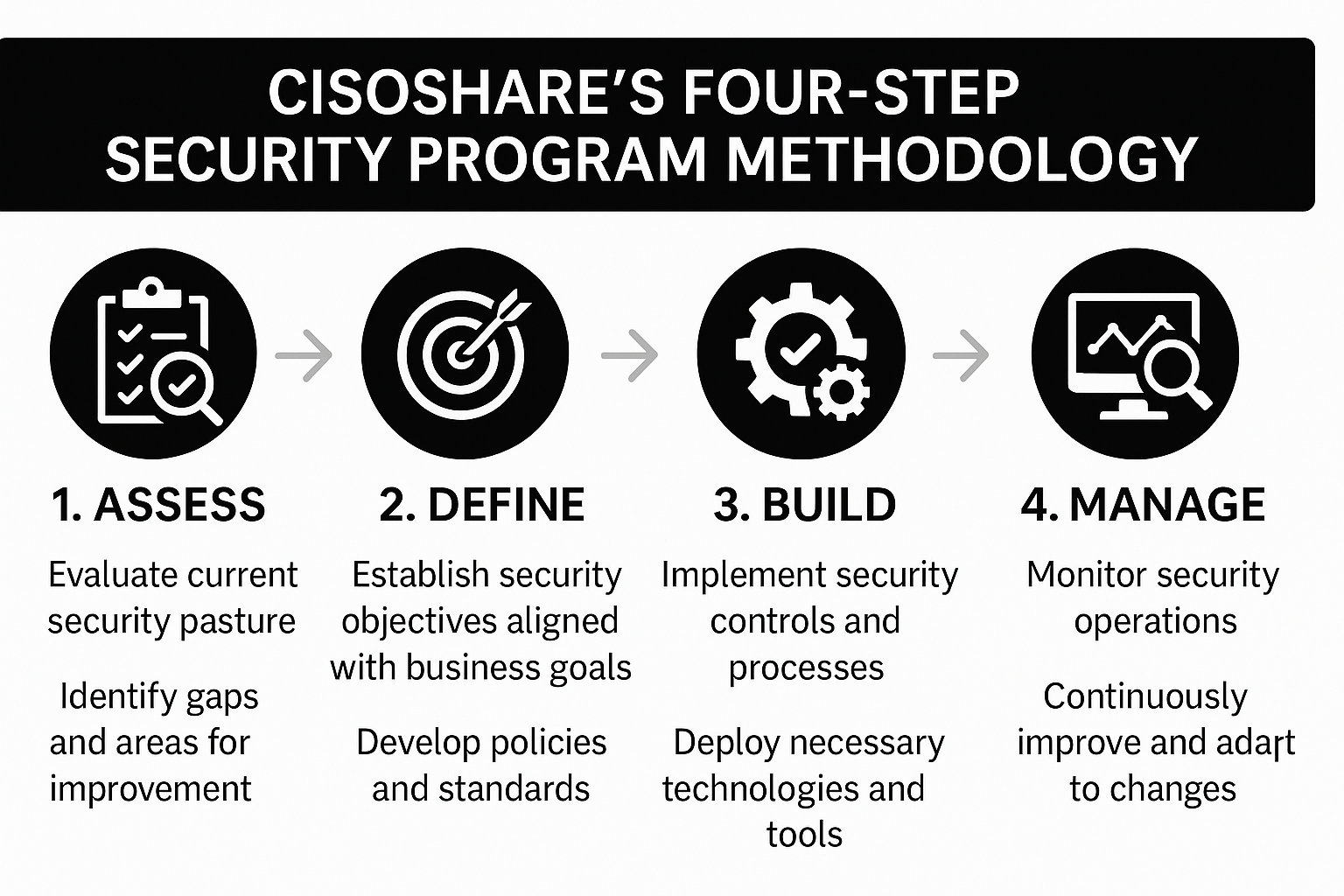 CISOSHARE'S FOUR-STEP SECURITY PROGRAM METHODOLOGY

1. ASSESS

Evaluate current security pasture

Identify gaps and areas for improvement

2. DEFINE

Establish security objectives aligned with business goals

Develop policies and standards

3. BUILD

Implement security controls and processes

Deploy necessary technologies and tools

4. MANAGE

Monitor security operations

Continuously improve and adart to changes